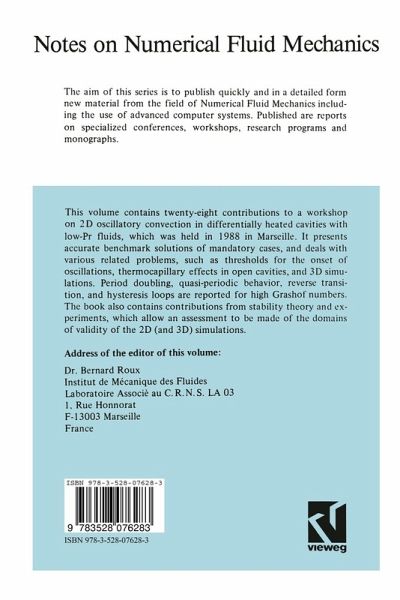 Notes on Numerical Fluid Mechanics

The aim of this series is to publish quickly and in a detailed form new material from the field of Numerical Fluid Mechanics including the use of advanced computer systems. Published are reports on specialized conferences, workshops, research programs and monographs.

This volume contains twenty-eight contributions to a workshop on 2D oscillatory convection in differentially heated cavities with low-Pr fluids, which was held in 1988 in Marseille. It presents accurate benchmark solutions of mandatory cases, and deals with various related problems, such as thresholds for the onset of oscillations, thermocapillary effects in open cavities, and 3D simulations. Period doubling, quasi-periodic behavior, reverse transition, and hysteresis loops are reported for high Grashof numbers. The book also contains contributions from stability theory and experiments, which allow an assessment to be made of the domains of validity of the 2D (and 3D) simulations.

Address of the editor of this volume:

Dr. Bernard Roux
Institut de Mécanique des Fluides
Laboratoire Associè au C.R.N.S. LA 03
1, Rue Honnorat
F-13003 Marseille
France

ISBN 978-3-528-07628-3

9 783528 076283

ISBN 978-3-528-07628-3

vieweg